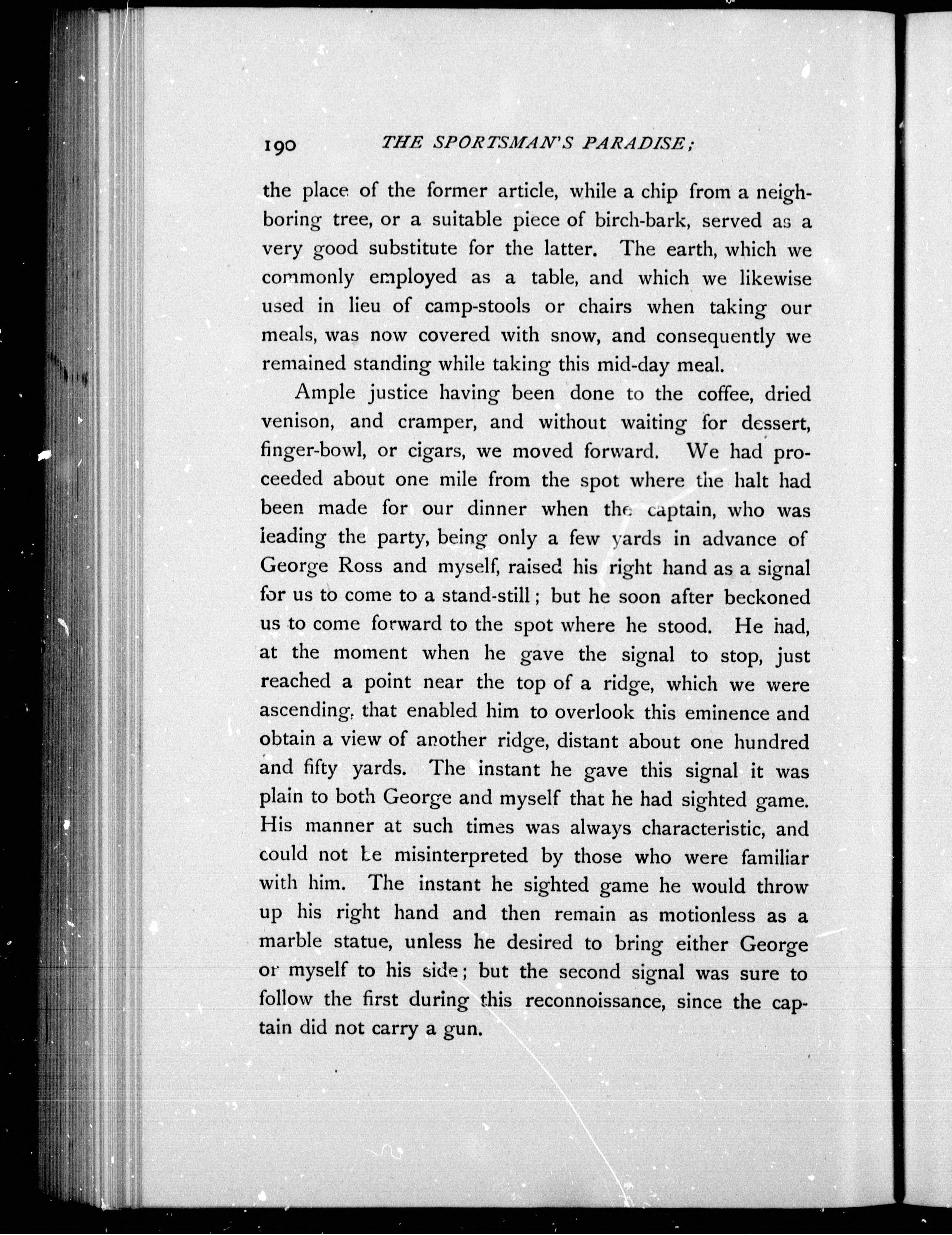 190 THE SPORTSMAN'S PARADISE;

the place of the former article, while a chip from a neighboring tree, or a suitable piece of birch-bark, served as a very good substitute for the latter. The earth, which we commonly employed as a table, and which we likewise used in lieu of camp-stools or chairs when taking our meals, was now covered with snow, and consequently we remained standing while taking this mid-day meal.

Ample justice having been done to the coffee, dried venison, and cramper, and without waiting for dessert, finger-bowl, or cigars, we moved forward. We had proceeded about one mile from the spot where the halt had been made for our dinner when the captain, who was leading the party, being only a few yards in advance of George Ross and myself, raised his right hand as a signal for us to come to a stand-still; but he soon after beckoned us to come forward to the spot where he stood. He had, at the moment when he gave the signal to stop, just reached a point near the top of a ridge, which we were ascending, that enabled him to overlook this eminence and obtain a view of another ridge, distant about one hundred and fifty yards. The instant he gave this signal it was plain to both George and myself that he had sighted game. His manner at such times was always characteristic, and could not be misinterpreted by those who were familiar with him. The instant he sighted game he would throw up his right hand and then remain as motionless as a marble statue, unless he desired to bring either George or myself to his side; but the second signal was sure to follow the first during this reconnoissance, since the captain did not carry a gun.